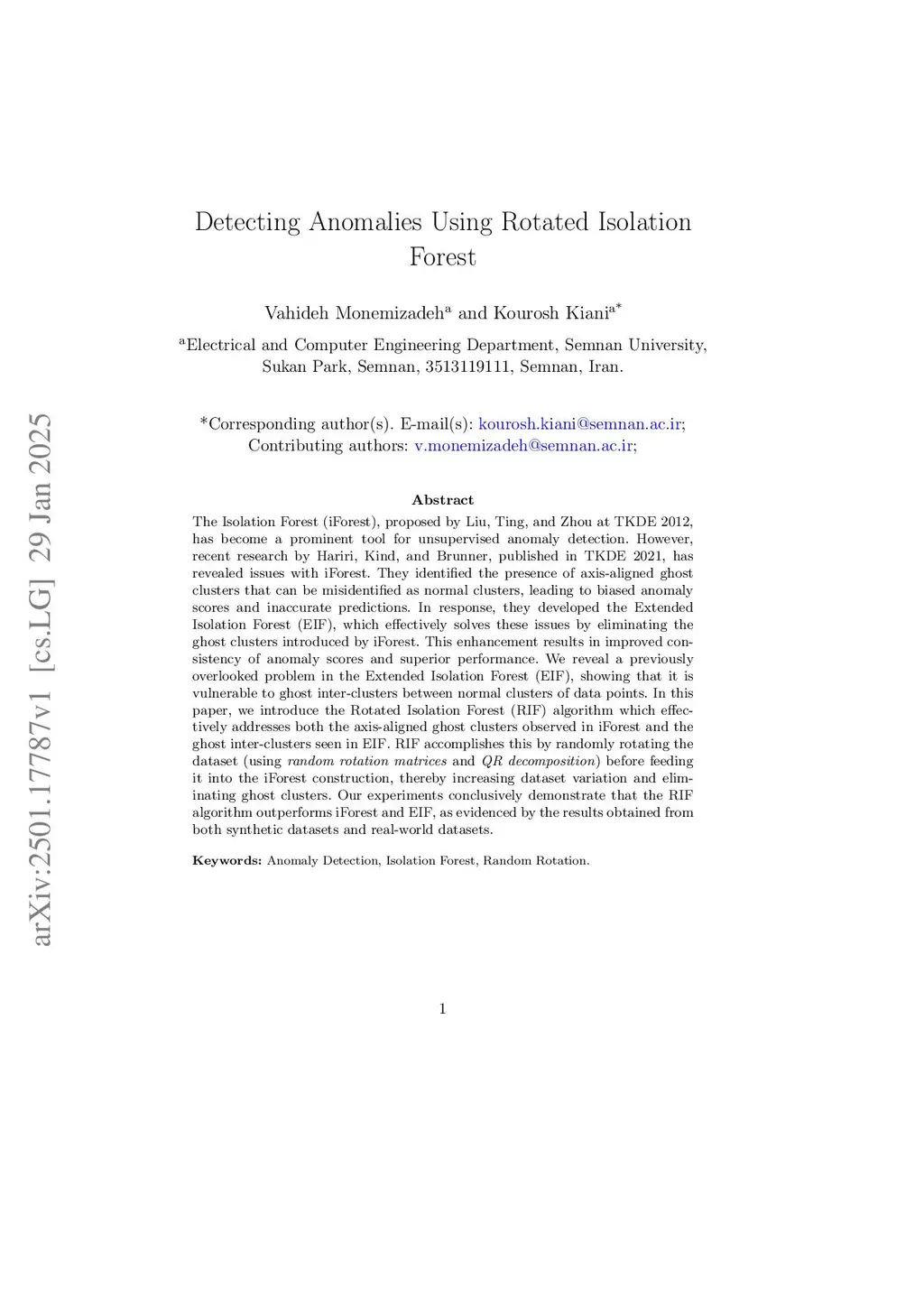 arXiv:2501.17787v1 [cs.LG] 29 Jan 2025

Detecting Anomalies Using Rotated Isolation Forest

Vahideh Monemizadeh$^{a}$ and Kourosh Kiani$^{a*}$

$^{a}$Electrical and Computer Engineering Department, Semnan University, Sukan Park, Semnan, 3513119111, Semnan, Iran.

*Corresponding author(s). E-mail(s): kourosh.kiani@semnan.ac.ir; Contributing authors: v.monemizadeh@semnan.ac.ir;

Abstract

The Isolation Forest (iForest), proposed by Liu, Ting, and Zhou at TKDE 2012, has become a prominent tool for unsupervised anomaly detection. However, recent research by Hariri, Kind, and Brunner, published in TKDE 2021, has revealed issues with iForest. They identified the presence of axis-aligned ghost clusters that can be misidentified as normal clusters, leading to biased anomaly scores and inaccurate predictions. In response, they developed the Extended Isolation Forest (EIF), which effectively solves these issues by eliminating the ghost clusters introduced by iForest. This enhancement results in improved consistency of anomaly scores and superior performance. We reveal a previously overlooked problem in the Extended Isolation Forest (EIF), showing that it is vulnerable to ghost inter-clusters between normal clusters of data points. In this paper, we introduce the Rotated Isolation Forest (RIF) algorithm which effectively addresses both the axis-aligned ghost clusters observed in iForest and the ghost inter-clusters seen in EIF. RIF accomplishes this by randomly rotating the dataset (using random rotation matrices and QR decomposition) before feeding it into the iForest construction, thereby increasing dataset variation and eliminating ghost clusters. Our experiments conclusively demonstrate that the RIF algorithm outperforms iForest and EIF, as evidenced by the results obtained from both synthetic datasets and real-world datasets.

Keywords: Anomaly Detection, Isolation Forest, Random Rotation.

1